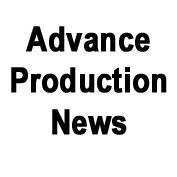 Advance
Production
News